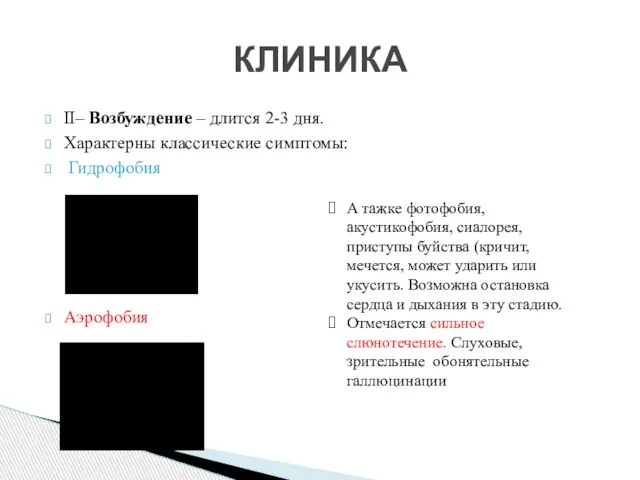 КЛИНИКА

II– **Возбуждение** – длится 2-3 дня.

Характерны классические симптомы:

Гидрофобия

Аэрофобия

А тажке фотофобия, акустикофобия, сиалорея, приступы буйства (кричит, мечется, может ударить или укусить. Возможна остановка сердца и дыхания в эту стадию.

Отмечается сильное слюнотечение. Слуховые, зрительные обонятельные галлюцинации